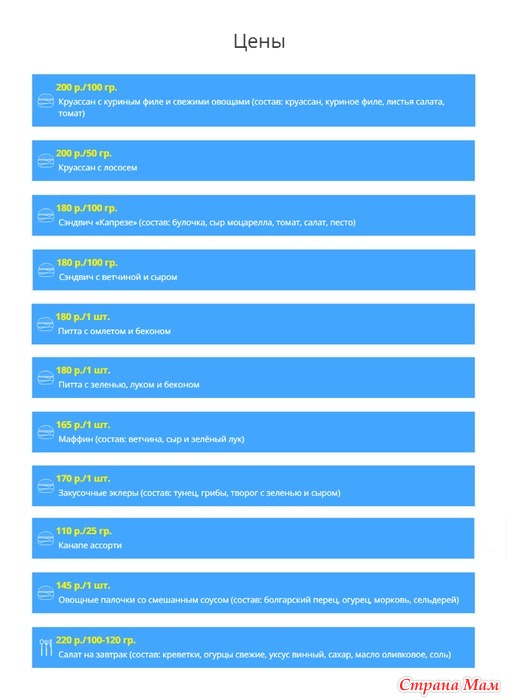 Цены

200 р./100 гр.
Круассан с куриным филе и свежими овощами (состав: круассан, куриное филе, листья салата, томат)

200 р./50 гр.
Круассан с лососем

180 р./100 гр.
Сэндвич «Капрезе» (состав: булочка, сыр моцарелла, томат, салат, песто)

180 р./100 гр.
Сэндвич с ветчиной и сыром

180 р./1 шт.
Питта с омлетом и беконом

180 р./1 шт.
Питта с зеленью, луком и беконом

165 р./1 шт.
Маффин (состав: ветчина, сыр и зелёный лук)

170 р./1 шт.
Закусочные эклеры (состав: тунец, грибы, творог с зеленью и сыром)

110 р./25 гр.
Канапе ассорти

145 р./1 шт.
Овощные палочки со смешанным соусом (состав: болгарский перец, огурец, морковь, сельдерей)

220 р./100-120 гр.
Салат на завтрак (состав: креветки, огурцы свежие, уксус винный, сахар, масло оливковое, соль)

Страна Мам